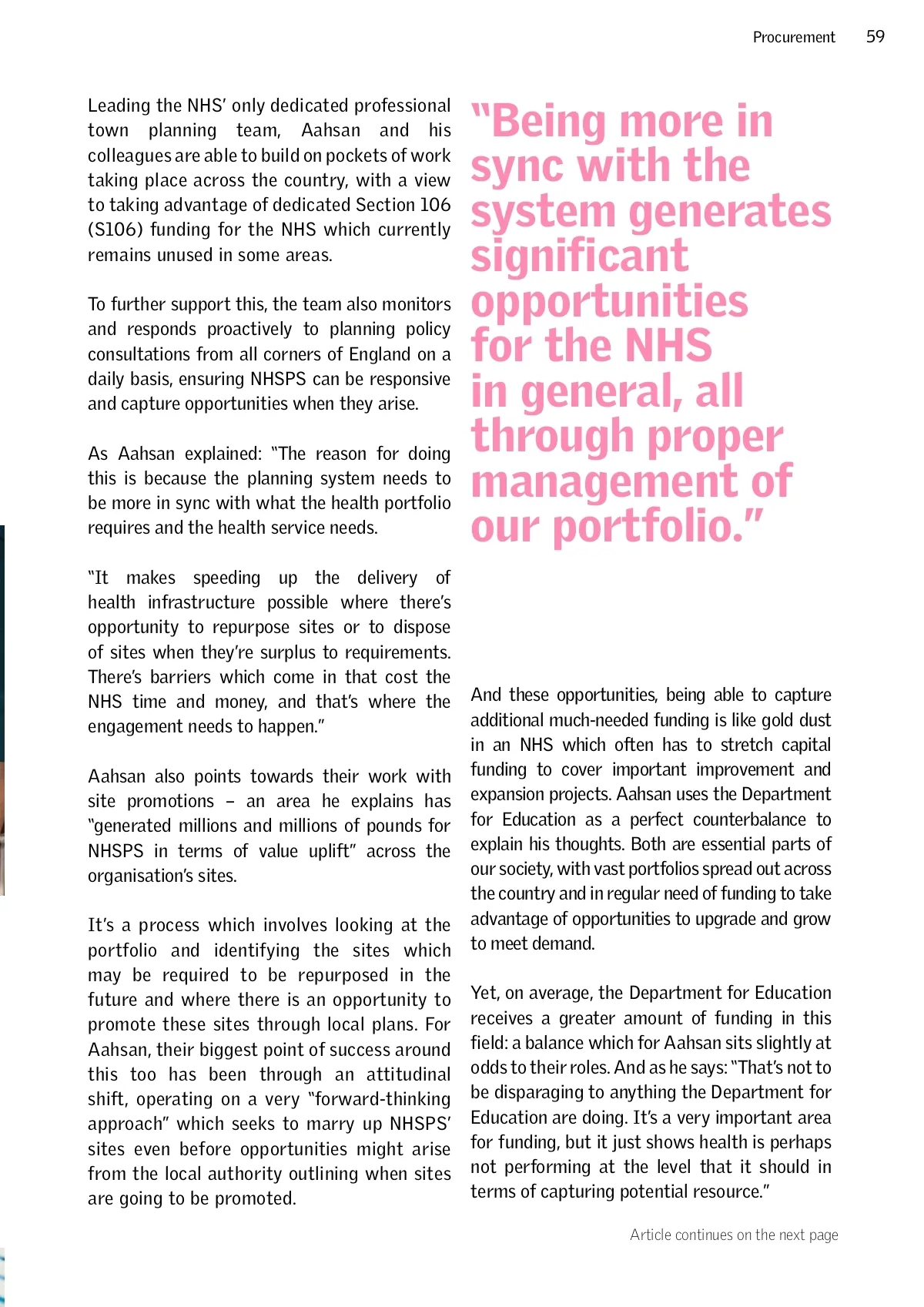 Procurement 59

Leading the NHS' only dedicated professional town planning team, Aahsan and his colleagues are able to build on pockets of work taking place across the country, with a view to taking advantage of dedicated Section 106 (S106) funding for the NHS which currently remains unused in some areas.

To further support this, the team also monitors and responds proactively to planning policy consultations from all corners of England on a daily basis, ensuring NHSPS can be responsive and capture opportunities when they arise.

As Aahsan explained: "The reason for doing this is because the planning system needs to be more in sync with what the health portfolio requires and the health service needs.

"It makes speeding up the delivery of health infrastructure possible where there's opportunity to repurpose sites or to dispose of sites when they're surplus to requirements. There's barriers which come in that cost the NHS time and money, and that's where the engagement needs to happen."

Aahsan also points towards their work with site promotions – an area he explains has "generated millions and millions of pounds for NHSPS in terms of value uplift" across the organisation's sites.

It's a process which involves looking at the portfolio and identifying the sites which may be required to be repurposed in the future and where there is an opportunity to promote these sites through local plans. For Aahsan, their biggest point of success around this too has been through an attitudinal shift, operating on a very "forward-thinking approach" which seeks to marry up NHSPS' sites even before opportunities might arise from the local authority outlining when sites are going to be promoted.

"Being more in sync with the system generates significant opportunities for the NHS in general, all through proper management of our portfolio."

And these opportunities, being able to capture additional much-needed funding is like gold dust in an NHS which often has to stretch capital funding to cover important improvement and expansion projects. Aahsan uses the Department for Education as a perfect counterbalance to explain his thoughts. Both are essential parts of our society, with vast portfolios spread out across the country and in regular need of funding to take advantage of opportunities to upgrade and grow to meet demand.

Yet, on average, the Department for Education receives a greater amount of funding in this field: a balance which for Aahsan sits slightly at odds to their roles. And as he says: "That's not to be disparaging to anything the Department for Education are doing. It's a very important area for funding, but it just shows health is perhaps not performing at the level that it should in terms of capturing potential resource."

Article continues on the next page